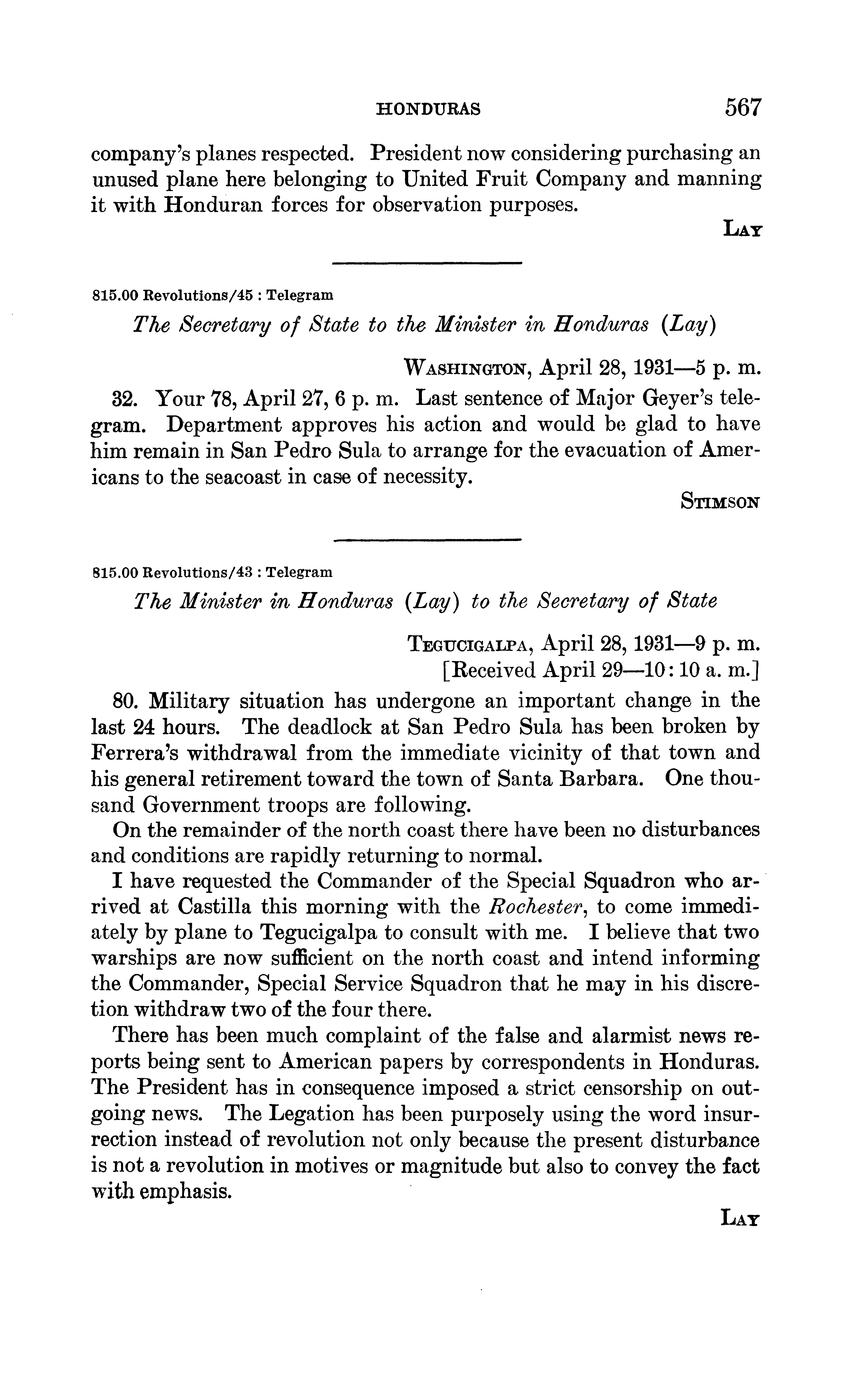 HONDURAS 567

company's planes respected. President now considering purchasing an unused plane here belonging to United Fruit Company and manning it with Honduran forces for observation purposes.

LAY

815.00 Revolutions/45 : Telegram

The Secretary of State to the Minister in Honduras (Lay)

WASHINGTON, April 28, 1931—5 p. m.

32. Your 78, April 27, 6 p. m. Last sentence of Major Geyer's telegram. Department approves his action and would be glad to have him remain in San Pedro Sula to arrange for the evacuation of Americans to the seacoast in case of necessity.

STIMSON

815.00 Revolutions/43 : Telegram

The Minister in Honduras (Lay) to the Secretary of State

TEGUCIGALPA, April 28, 1931—9 p. m.
[Received April 29—10:10 a. m.]

80. Military situation has undergone an important change in the last 24 hours. The deadlock at San Pedro Sula has been broken by Ferrera's withdrawal from the immediate vicinity of that town and his general retirement toward the town of Santa Barbara. One thousand Government troops are following.

On the remainder of the north coast there have been no disturbances and conditions are rapidly returning to normal.

I have requested the Commander of the Special Squadron who arrived at Castilla this morning with the Rochester, to come immediately by plane to Tegucigalpa to consult with me. I believe that two warships are now sufficient on the north coast and intend informing the Commander, Special Service Squadron that he may in his discretion withdraw two of the four there.

There has been much complaint of the false and alarmist news reports being sent to American papers by correspondents in Honduras. The President has in consequence imposed a strict censorship on outgoing news. The Legation has been purposely using the word insurrection instead of revolution not only because the present disturbance is not a revolution in motives or magnitude but also to convey the fact with emphasis.

LAY